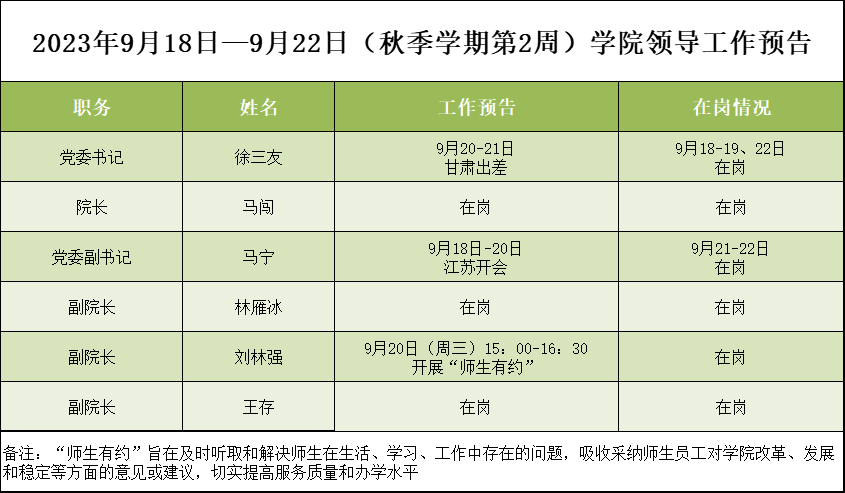 2023年9月18日—9月22日（秋季学期第2周）学院领导工作预告

| 职务 | 姓名 | 工作预告 | 在岗情况 |
|---|---|---|---|
| 党委书记 | 徐三友 | 9月20-21日 甘肃出差 | 9月18-19、22日 在岗 |
| 院长 | 马闯 | 在岗 | 在岗 |
| 党委副书记 | 马宁 | 9月18日-20日 江苏开会 | 9月21-22日 在岗 |
| 副院长 | 林雁冰 | 在岗 | 在岗 |
| 副院长 | 刘林强 | 9月20日（周三）15：00-16：30 开展“师生有约” | 在岗 |
| 副院长 | 王存 | 在岗 | 在岗 |

备注：“师生有约”旨在及时听取和解决师生在生活、学习、工作中存在的问题，吸收采纳师生员工对学院改革、发展和稳定等方面的意见或建议，切实提高服务质量和办学水平